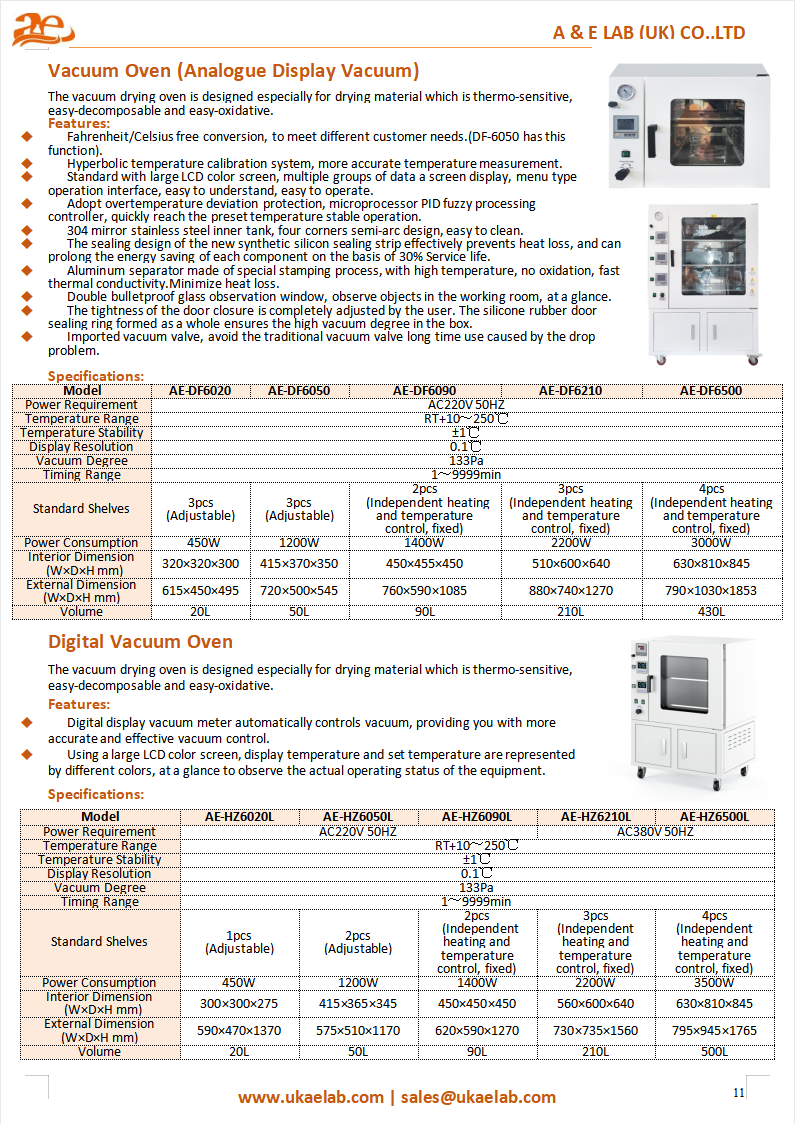 A & E LAB (UK) CO..LTD

Vacuum Oven (Analogue Display Vacuum)

The vacuum drying oven is designed especially for drying material which is thermo-sensitive, easy-decomposable and easy-oxidative.

Features:
◆ Fahrenheit/Celsius free conversion, to meet different customer needs.(DF-6050 has this function).
◆ Hyperbolic temperature calibration system, more accurate temperature measurement.
◆ Standard with large LCD color screen, multiple groups of data a screen display, menu type operation interface, easy to understand, easy to operate.
◆ Adopt overtemperature deviation protection, microprocessor PID fuzzy processing controller, quickly reach the preset temperature stable operation.
◆ 304 mirror stainless steel inner tank, four corners semi-arc design, easy to clean.
◆ The sealing design of the new synthetic silicon sealing strip effectively prevents heat loss, and can prolong the energy saving of each component on the basis of 30% Service life.
◆ Aluminum separator made of special stamping process, with high temperature, no oxidation, fast thermal conductivity.Minimize heat loss.
◆ Double bulletproof glass observation window, observe objects in the working room, at a glance.
◆ The tightness of the door closure is completely adjusted by the user. The silicone rubber door sealing ring formed as a whole ensures the high vacuum degree in the box.
◆ Imported vacuum valve, avoid the traditional vacuum valve long time use caused by the drop problem.

Specifications:

| Model | AE-DF6020 | AE-DF6050 | AE-DF6090 | AE-DF6210 | AE-DF6500 |
|---|---|---|---|---|---|
| Power Requirement | AC220V 50HZ | | | | |
| Temperature Range | RT+10～250℃ | | | | |
| Temperature Stability | ±1℃ | | | | |
| Display Resolution | 0.1℃ | | | | |
| Vacuum Degree | 133Pa | | | | |
| Timing Range | 1～9999min | | | | |
| Standard Shelves | 3pcs (Adjustable) | 3pcs (Adjustable) | 2pcs (Independent heating and temperature control, fixed) | 3pcs (Independent heating and temperature control, fixed) | 4pcs (Independent heating and temperature control, fixed) |
| Power Consumption | 450W | 1200W | 1400W | 2200W | 3000W |
| Interior Dimension (W×D×H mm) | 320×320×300 | 415×370×350 | 450×455×450 | 510×600×640 | 630×810×845 |
| External Dimension (W×D×H mm) | 615×450×495 | 720×500×545 | 760×590×1085 | 880×740×1270 | 790×1030×1853 |
| Volume | 20L | 50L | 90L | 210L | 430L |

Digital Vacuum Oven

The vacuum drying oven is designed especially for drying material which is thermo-sensitive, easy-decomposable and easy-oxidative.

Features:
◆ Digital display vacuum meter automatically controls vacuum, providing you with more accurate and effective vacuum control.
◆ Using a large LCD color screen, display temperature and set temperature are represented by different colors, at a glance to observe the actual operating status of the equipment.

Specifications:

| Model | AE-HZ6020L | AE-HZ6050L | AE-HZ6090L | AE-HZ6210L | AE-HZ6500L |
|---|---|---|---|---|---|
| Power Requirement | AC220V 50HZ | | | AC380V 50HZ | |
| Temperature Range | RT+10～250℃ | | | | |
| Temperature Stability | ±1℃ | | | | |
| Display Resolution | 0.1℃ | | | | |
| Vacuum Degree | 133Pa | | | | |
| Timing Range | 1～9999min | | | | |
| Standard Shelves | 1pcs (Adjustable) | 2pcs (Adjustable) | 2pcs (Independent heating and temperature control, fixed) | 3pcs (Independent heating and temperature control, fixed) | 4pcs (Independent heating and temperature control, fixed) |
| Power Consumption | 450W | 1200W | 1400W | 2200W | 3500W |
| Interior Dimension (W×D×H mm) | 300×300×275 | 415×365×345 | 450×450×450 | 560×600×640 | 630×810×845 |
| External Dimension (W×D×H mm) | 590×470×1370 | 575×510×1170 | 620×590×1270 | 730×735×1560 | 795×945×1765 |
| Volume | 20L | 50L | 90L | 210L | 500L |

www.ukaelab.com | sales@ukaelab.com

11